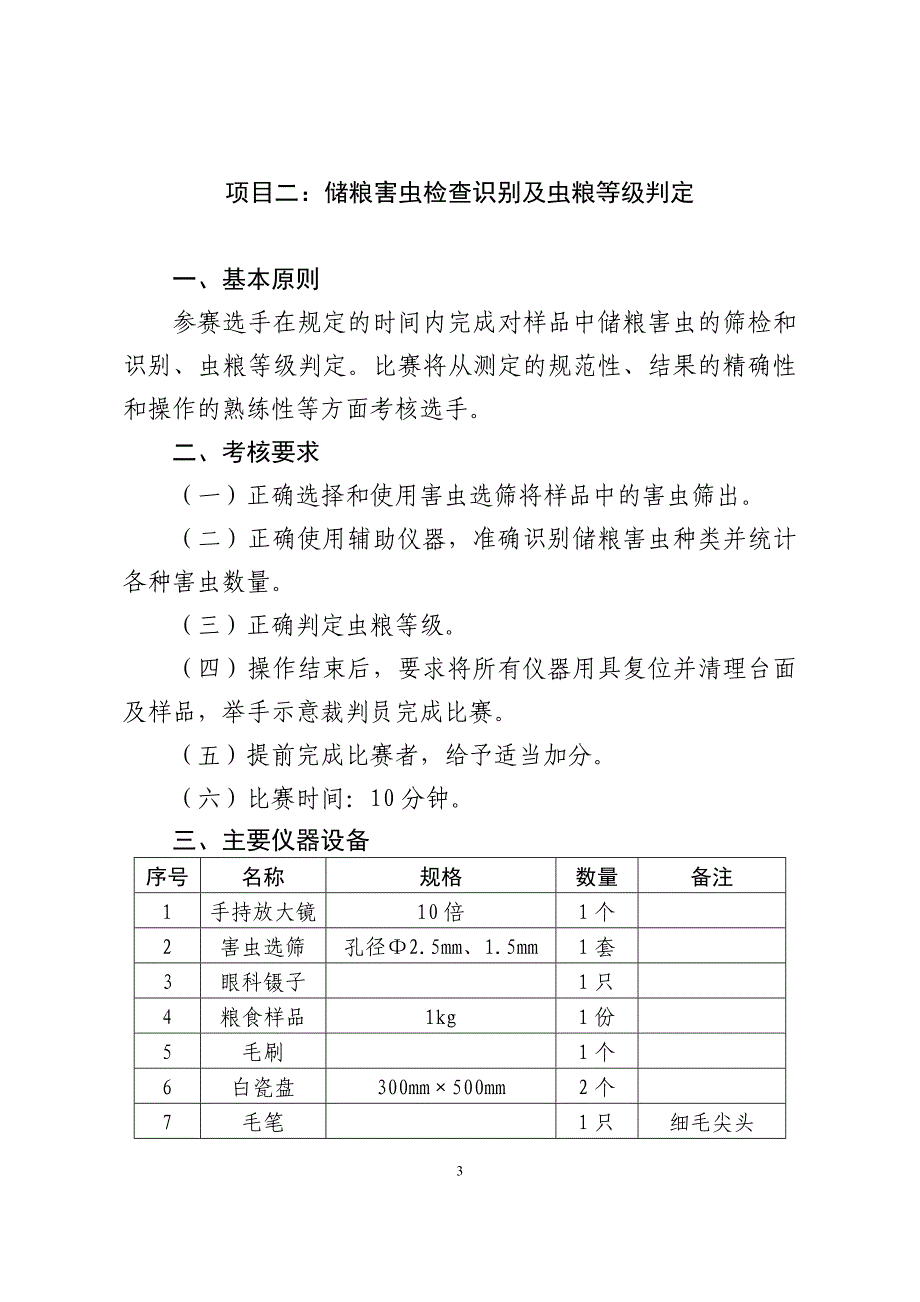 项目二：储粮害虫检查识别及虫粮等级判定

一、基本原则

参赛选手在规定的时间内完成对样品中储粮害虫的筛检和识别、虫粮等级判定。比赛将从测定的规范性、结果的精确性和操作的熟练性等方面考核选手。

二、考核要求

（一）正确选择和使用害虫选筛将样品中的害虫筛出。

（二）正确使用辅助仪器，准确识别储粮害虫种类并统计各种害虫数量。

（三）正确判定虫粮等级。

（四）操作结束后，要求将所有仪器用具复位并清理台面及样品，举手示意裁判员完成比赛。

（五）提前完成比赛者，给予适当加分。

（六）比赛时间：10分钟。

三、主要仪器设备

| 序号 | 名称 | 规格 | 数量 | 备注 |
|---|---|---|---|---|
| 1 | 手持放大镜 | 10倍 | 1个 | |
| 2 | 害虫选筛 | 孔径Φ2.5mm、1.5mm | 1套 | |
| 3 | 眼科镊子 | | 1只 | |
| 4 | 粮食样品 | 1kg | 1份 | |
| 5 | 毛刷 | | 1个 | |
| 6 | 白瓷盘 | 300mm×500mm | 2个 | |
| 7 | 毛笔 | | 1只 | 细毛尖头 |

3